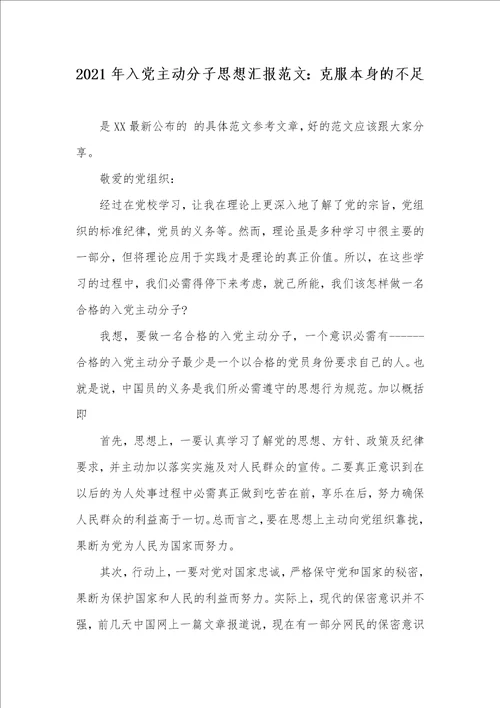 2021年入党主动分子思想汇报范文：克服本身的不足

是XX最新公布的 的具体范文参考文章，好的范文应该跟大家分享。

敬爱的党组织：

经过在党校学习，让我在理论上更深入地了解了党的宗旨，党组织的标准纪律，党员的义务等。然而，理论虽是多种学习中很主要的一部分，但将理论应用于实践才是理论的真正价值。所以，在这些学习的过程中，我们必需得停下来考虑，就己所能，我们该怎样做一名合格的入党主动分子?

我想，要做一名合格的入党主动分子，一个意识必需有------合格的入党主动分子最少是一个以合格的党员身份要求自己的人。也就是说，中国员的义务是我们所必需遵守的思想行为规范。加以概括即

首先，思想上，一要认真学习了解党的思想、方针、政策及纪律要求，并主动加以落实实施及对人民群众的宣传。二要真正意识到在以后的为人处事过程中必需真正做到吃苦在前，享乐在后，努力确保人民群众的利益高于一切。总而言之，要在思想上主动向党组织靠拢，果断为党为人民为国家而努力。

其次，行动上，一要对党对国家忠诚，严格保守党和国家的秘密，果断为保护国家和人民的利益而努力。实际上，现代的保密意识并不强，前几天中国网上一篇文章报道说，现在有一部分网民的保密意识